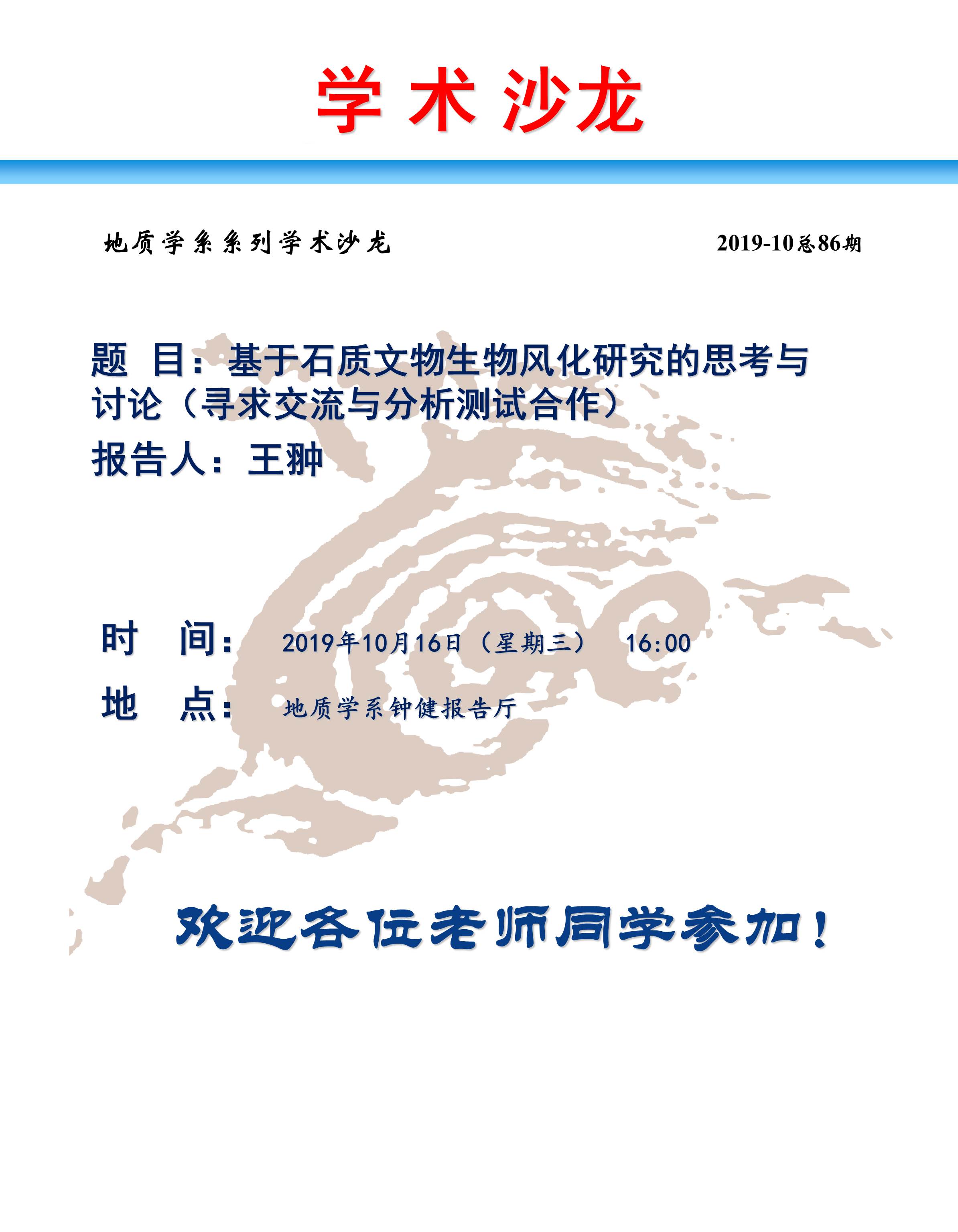 学 术 沙龙

地质学系系列学术沙龙

2019-10总86期

题 目：基于石质文物生物风化研究的思考与讨论（寻求交流与分析测试合作）

报告人：王翀

时 间： 2019年10月16日（星期三） 16:00

地 点： 地质学系钟健报告厅

欢迎各位老师同学参加！